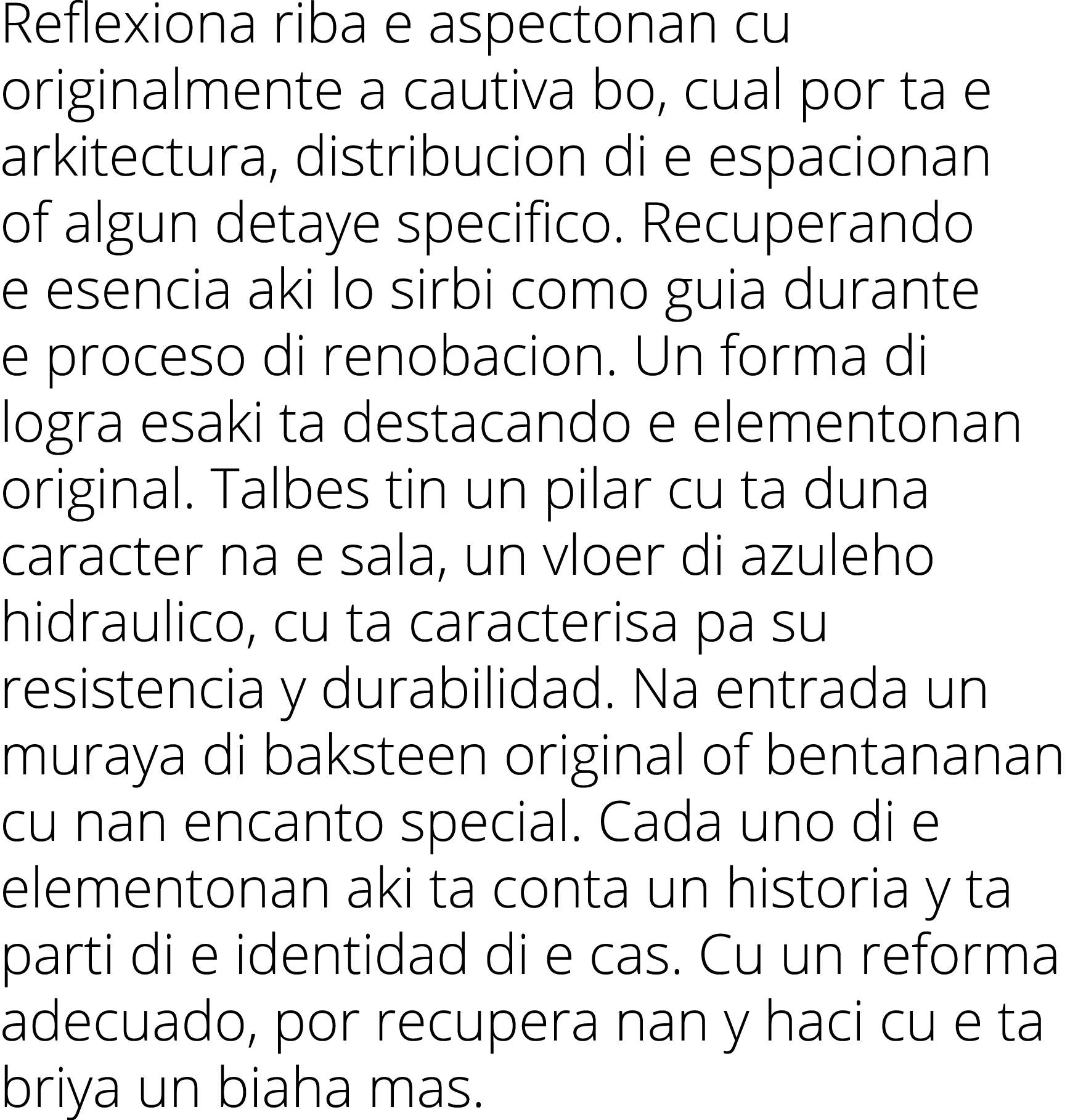 Reflexiona riba e aspectonan cu originalmente a cautiva bo, cual por ta e arkitectura, distribucion di e espacionan of algun detaye specifico. Recuperando e esencia aki lo sirbi como guia durante e proceso di renobacion. Un forma di logra esaki ta destacando e elementonan original. Talbes tin un pilar cu ta duna caracter na e sala, un vloer di azuleho hidraulico, cu ta caracterisa pa su resistencia y durabilidad. Na entrada un muraya di baksteen original of bentananan cu nan encanto special. Cada uno di e elementonan aki ta conta un historia y ta parti di e identidad di e cas. Cu un reforma adecuado, por recupera nan y haci cu e ta briya un biaha mas.